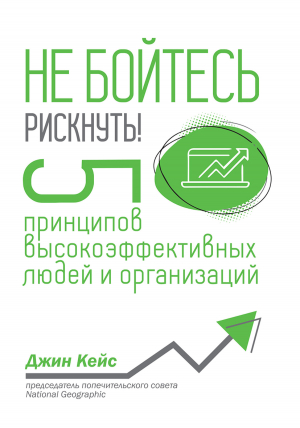 НЕ БОЙТЕСЬ
РИСКНУТЬ!
5
принципов высокоэффективных людей и организаций

Джин Кейс

председатель попечительского совета National Geographic